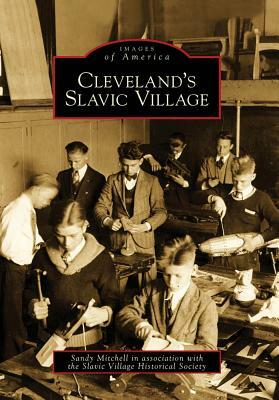 IMAGES
of America

CLEVELAND'S
SLAVIC VILLAGE

Sandy Mitchell in association with
the Slavic Village Historical Society